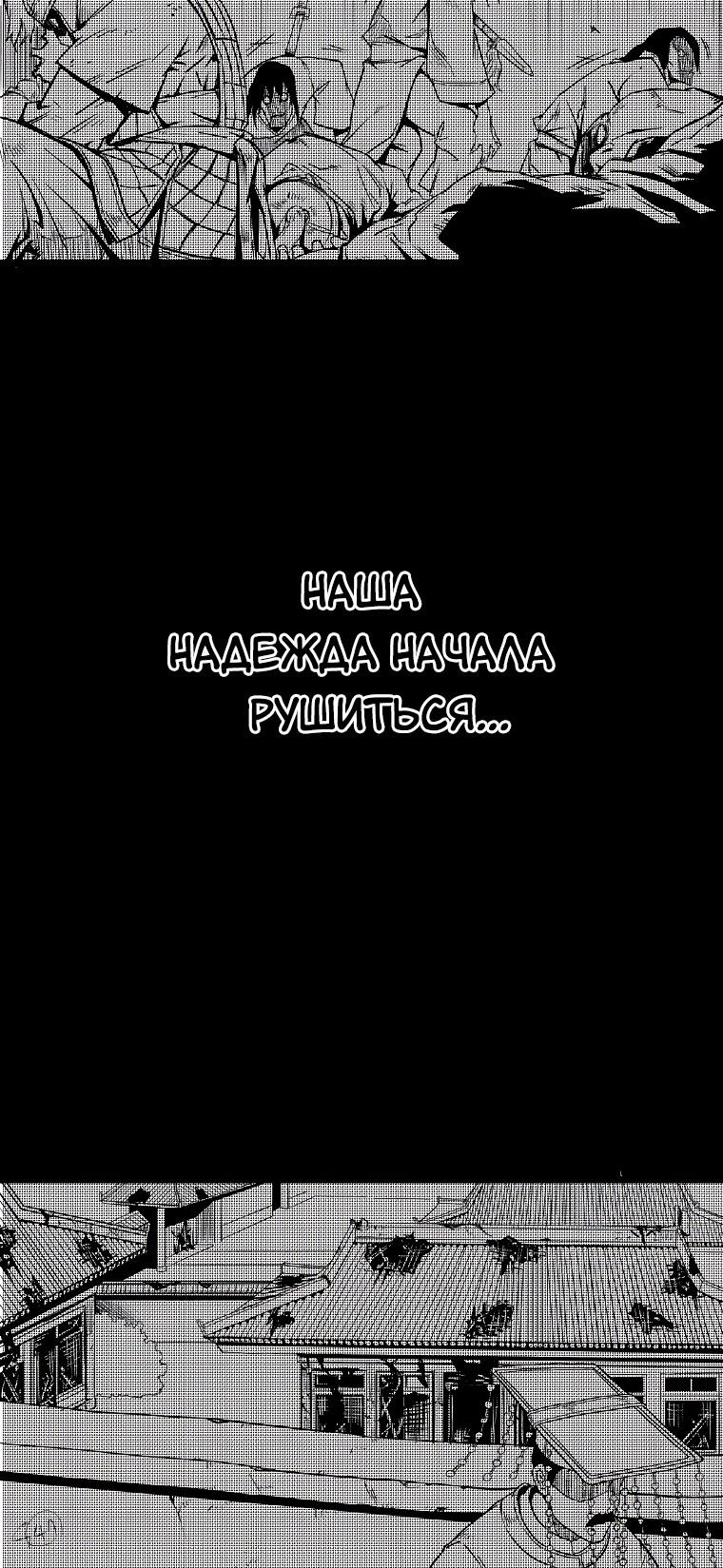 НАША
НАДЕЖДА НАЧАЛА
РУШИТЬСЯ...